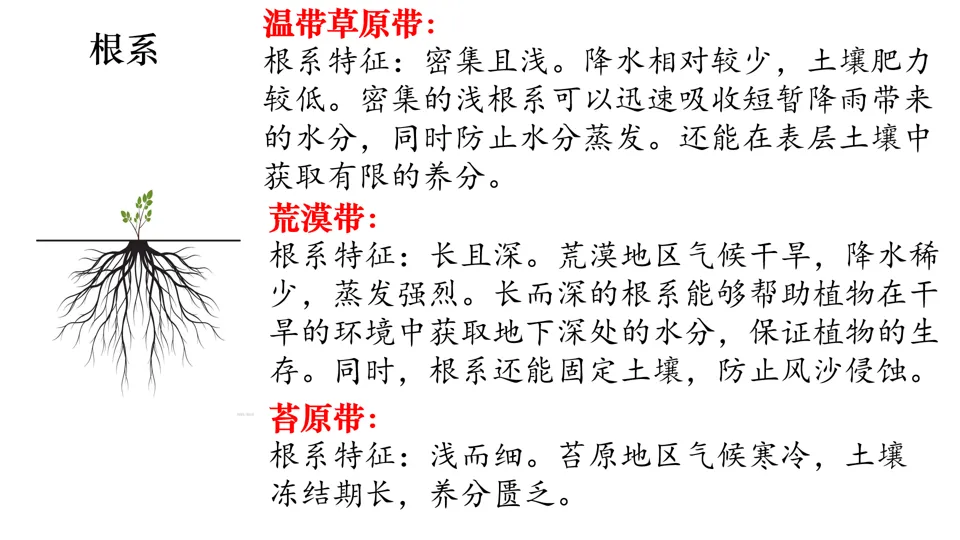 根系

温带草原带:

根系特征：密集且浅。降水相对较少，土壤肥力较低。密集的浅根系可以迅速吸收短暂降雨带来的水分，同时防止水分蒸发。还能在表层土壤中获取有限的养分。

荒漠带:

根系特征：长且深。荒漠地区气候干旱，降水稀少，蒸发强烈。长而深的根系能够帮助植物在干旱的环境中获取地下深处的水分，保证植物的生存。同时，根系还能固定土壤，防止风沙侵蚀。

苔原带:

根系特征：浅而细。苔原地区气候寒冷，土壤冻结期长，养分匮乏。